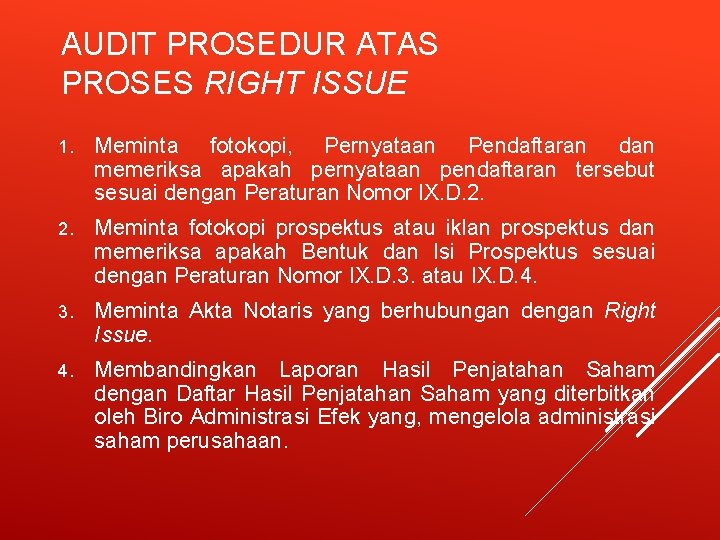 AUDIT PROSEDUR ATAS PROSES RIGHT ISSUE

1. Meminta fotokopi, Pernyataan Pendaftaran dan memeriksa apakah pernyataan pendaftaran tersebut sesuai dengan Peraturan Nomor IX.D.2.

2. Meminta fotokopi prospektus atau iklan prospektus dan memeriksa apakah Bentuk dan Isi Prospektus sesuai dengan Peraturan Nomor IX.D.3. atau IX.D.4.

3. Meminta Akta Notaris yang berhubungan dengan Right Issue.

4. Membandingkan Laporan Hasil Penjatahan Saham dengan Daftar Hasil Penjatahan Saham yang diterbitkan oleh Biro Administrasi Efek yang, mengelola administrasi saham perusahaan.